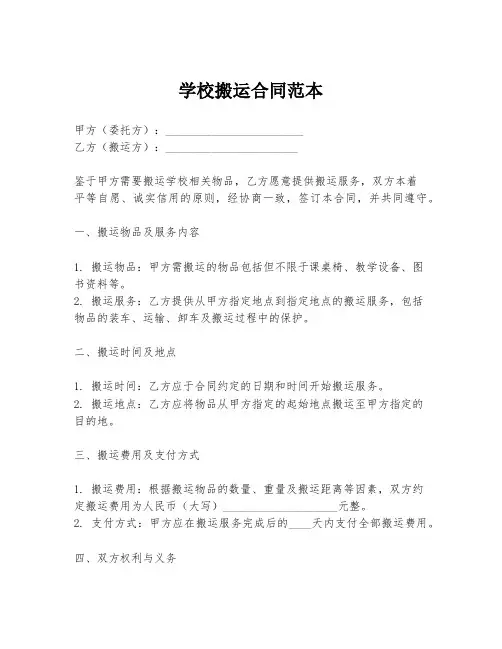 学校搬运合同范本

甲方（委托方）：________________________
乙方（搬运方）：________________________

鉴于甲方需要搬运学校相关物品，乙方愿意提供搬运服务，双方本着平等自愿、诚实信用的原则，经协商一致，签订本合同，并共同遵守。

一、搬运物品及服务内容

1. 搬运物品：甲方需搬运的物品包括但不限于课桌椅、教学设备、图书资料等。
2. 搬运服务：乙方提供从甲方指定地点到指定地点的搬运服务，包括物品的装车、运输、卸车及搬运过程中的保护。

二、搬运时间及地点

1. 搬运时间：乙方应于合同约定的日期和时间开始搬运服务。
2. 搬运地点：乙方应将物品从甲方指定的起始地点搬运至甲方指定的目的地。

三、搬运费用及支付方式

1. 搬运费用：根据搬运物品的数量、重量及搬运距离等因素，双方约定搬运费用为人民币（大写）____________________元整。
2. 支付方式：甲方应在搬运服务完成后的____天内支付全部搬运费用。

四、双方权利与义务